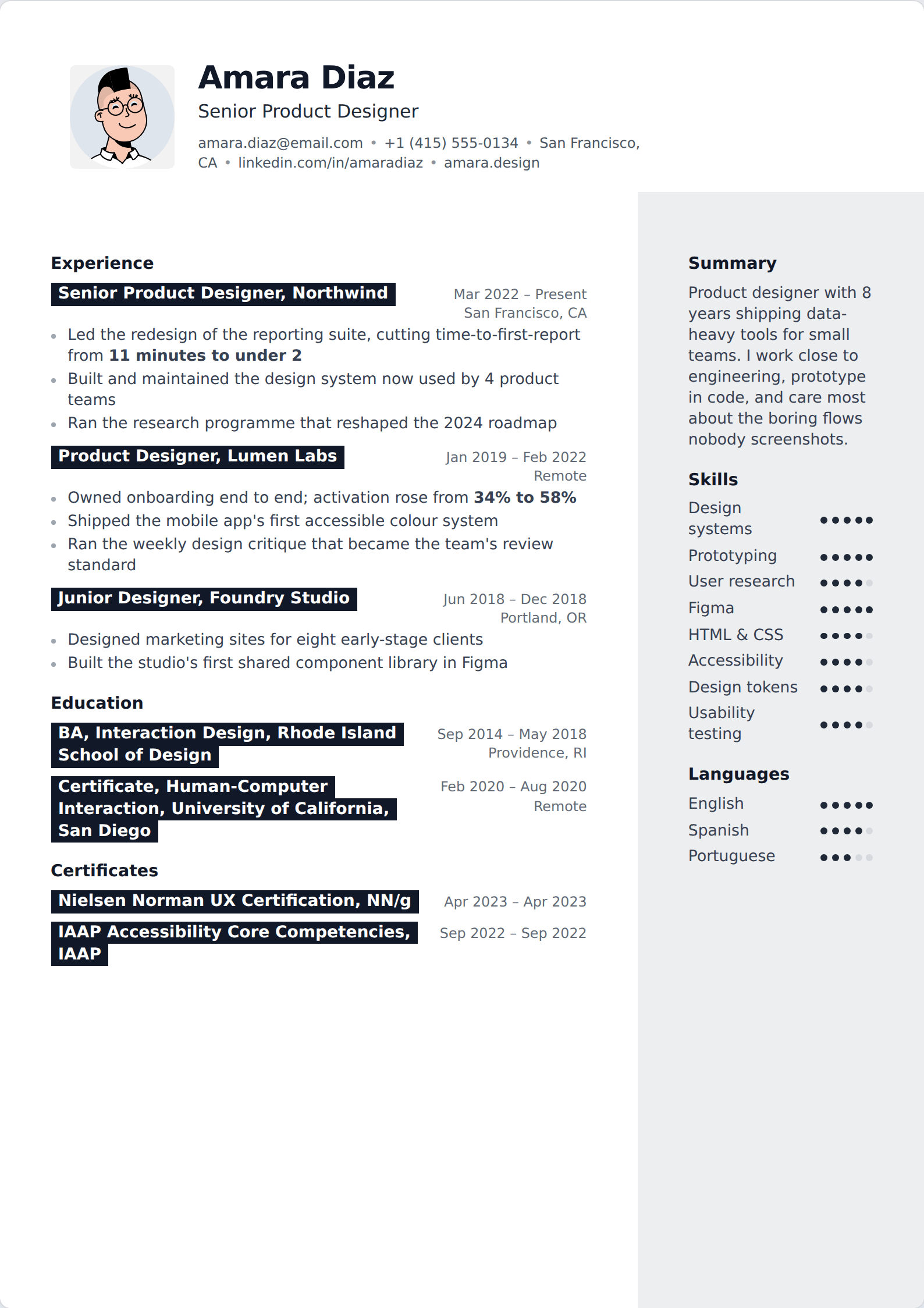 Amara Diaz
Senior Product Designer
amara.diaz@email.com • +1 (415) 555-0134 • San Francisco, CA • linkedin.com/in/amaradiaz • amara.design

Experience

Senior Product Designer, Northwind
Mar 2022 – Present
San Francisco, CA

• Led the redesign of the reporting suite, cutting time-to-first-report from 11 minutes to under 2
• Built and maintained the design system now used by 4 product teams
• Ran the research programme that reshaped the 2024 roadmap

Product Designer, Lumen Labs
Jan 2019 – Feb 2022
Remote

• Owned onboarding end to end; activation rose from 34% to 58%
• Shipped the mobile app's first accessible colour system
• Ran the weekly design critique that became the team's review standard

Junior Designer, Foundry Studio
Jun 2018 – Dec 2018
Portland, OR

• Designed marketing sites for eight early-stage clients
• Built the studio's first shared component library in Figma

Education

BA, Interaction Design, Rhode Island School of Design
Sep 2014 – May 2018
Providence, RI

Certificate, Human-Computer Interaction, University of California, San Diego
Feb 2020 – Aug 2020
Remote

Certificates

Nielsen Norman UX Certification, NN/g
Apr 2023 – Apr 2023

IAAP Accessibility Core Competencies, IAAP
Sep 2022 – Sep 2022

Summary

Product designer with 8 years shipping data-heavy tools for small teams. I work close to engineering, prototype in code, and care most about the boring flows nobody screenshots.

Skills

Design systems
Prototyping
User research
Figma
HTML & CSS
Accessibility
Design tokens
Usability testing

Languages

English
Spanish
Portuguese